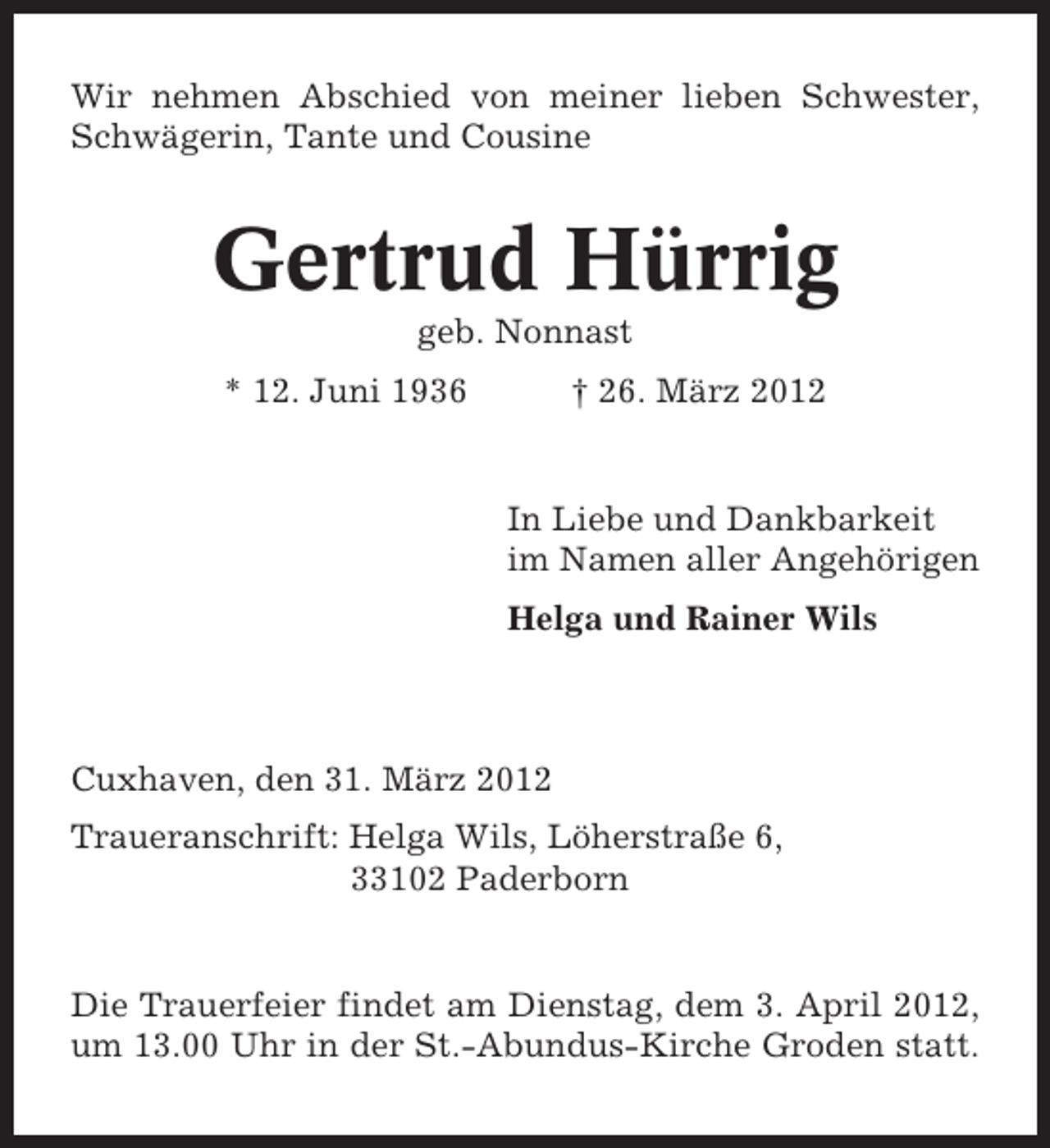 Wir nehmen Abschied von meiner lieben Schwester, Schwägerin, Tante und Cousine

Gertrud Hürrig

geb. Nonnast

* 12. Juni 1936 † 26. März 2012

In Liebe und Dankbarkeit
im Namen aller Angehörigen

Helga und Rainer Wils

Cuxhaven, den 31. März 2012

Traueranschrift: Helga Wils, Löherstraße 6,
33102 Paderborn

Die Trauerfeier findet am Dienstag, dem 3. April 2012, um 13.00 Uhr in der St.-Abundus-Kirche Groden statt.